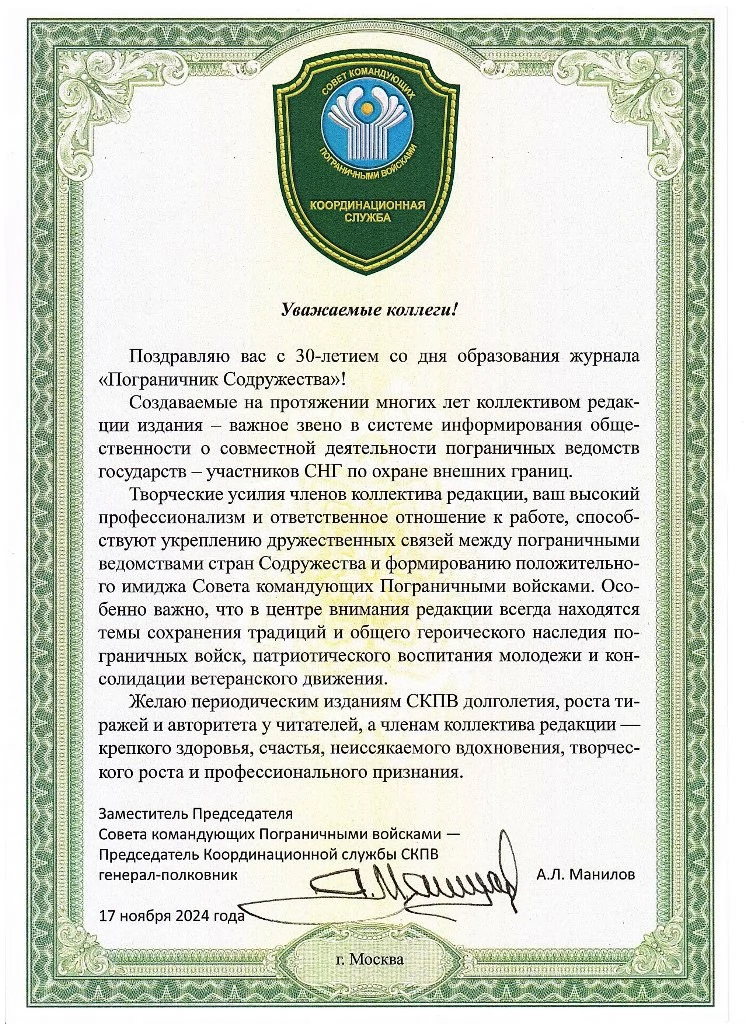 СОВЕТ КОМАНДУЮЩИХ ПОГРАНИЧНЫМИ ВОЙСКАМИ
КООРДИНАЦИОННАЯ СЛУЖБА

Уважаемые коллеги!

Поздравляю вас с 30-летием со дня образования журнала «Пограничник Содружества»!

Создаваемые на протяжении многих лет коллективом редакции издания – важное звено в системе информирования общественности о совместной деятельности пограничных ведомств государств – участников СНГ по охране внешних границ.

Творческие усилия членов коллектива редакции, ваш высокий профессионализм и ответственное отношение к работе, способствуют укреплению дружественных связей между пограничными ведомствами стран Содружества и формированию положительного имиджа Совета командующих Пограничными войсками. Особенно важно, что в центре внимания редакции всегда находятся темы сохранения традиций и общего героического наследия пограничных войск, патриотического воспитания молодежи и консолидации ветеранского движения.

Желаю периодическим изданиям СКПВ долголетия, роста тиражей и авторитета у читателей, а членам коллектива редакции — крепкого здоровья, счастья, неиссякаемого вдохновения, творческого роста и профессионального признания.

Заместитель Председателя
Совета командующих Пограничными войсками —
Председатель Координационной службы СКПВ
генерал-полковник А.Л. Манилов

17 ноября 2024 года

г. Москва